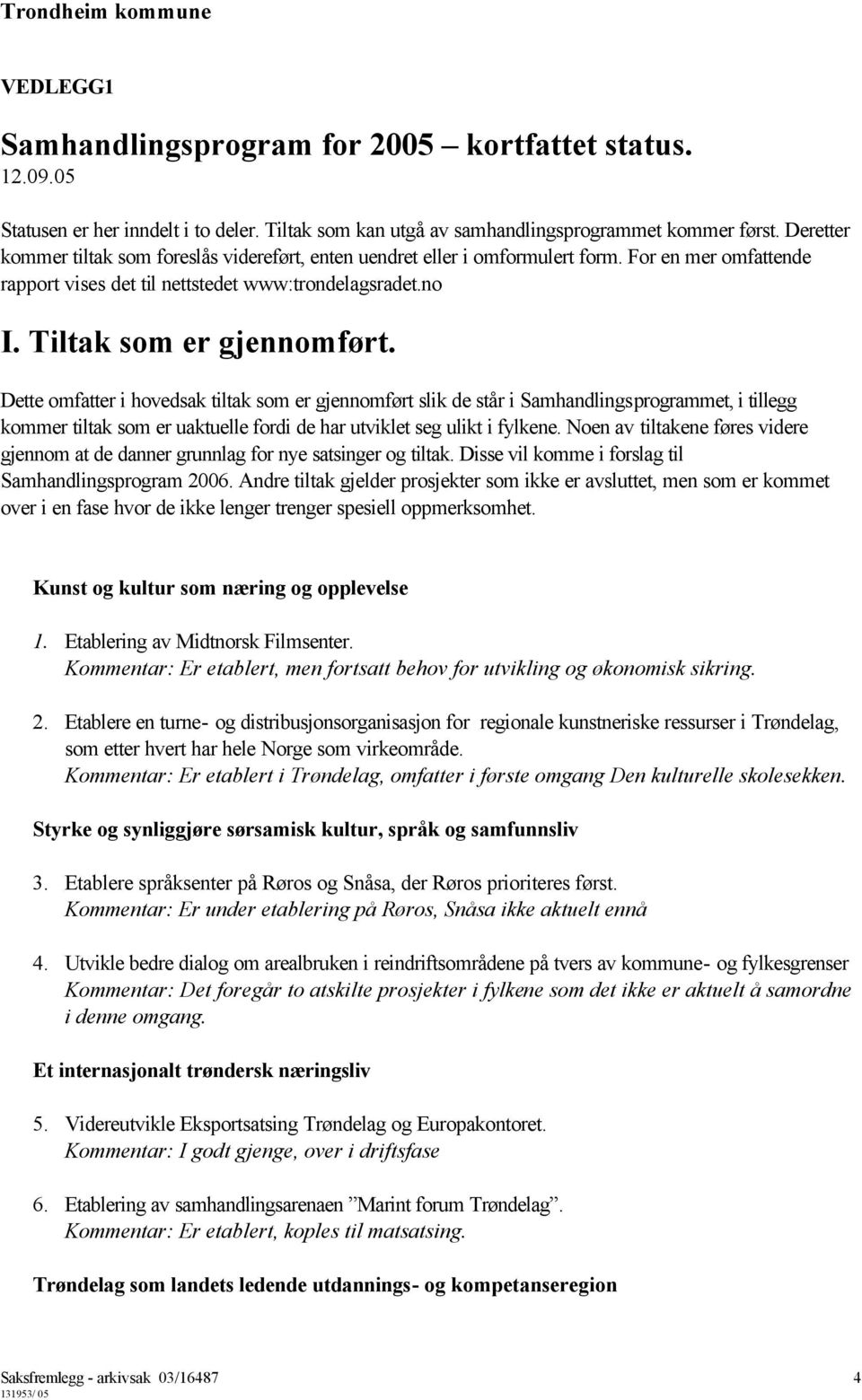 Trondheim kommune

VEDLEGG1

Samhandlingsprogram for 2005 – kortfattet status.
12.09.05

Statusen er her inndelt i to deler. Tiltak som kan utgå av samhandlingsprogrammet kommer først. Deretter kommer tiltak som foreslås videreført, enten uendret eller i omformulert form. For en mer omfattende rapport vises det til nettstedet www:trondelagsradet.no

I. Tiltak som er gjennomført.

Dette omfatter i hovedsak tiltak som er gjennomført slik de står i Samhandlingsprogrammet, i tillegg kommer tiltak som er uaktuelle fordi de har utviklet seg ulikt i fylkene. Noen av tiltakene føres videre gjennom at de danner grunnlag for nye satsinger og tiltak. Disse vil komme i forslag til Samhandlingsprogram 2006. Andre tiltak gjelder prosjekter som ikke er avsluttet, men som er kommet over i en fase hvor de ikke lenger trenger spesiell oppmerksomhet.

Kunst og kultur som næring og opplevelse

1. Etablering av Midtnorsk Filmsenter.
Kommentar: Er etablert, men fortsatt behov for utvikling og økonomisk sikring.

2. Etablere en turne- og distribusjonsorganisasjon for regionale kunstneriske ressurser i Trøndelag, som etter hvert har hele Norge som virkeområde.
Kommentar: Er etablert i Trøndelag, omfatter i første omgang Den kulturelle skolesekken.

Styrke og synliggjøre sørsamisk kultur, språk og samfunnsliv

3. Etablere språksenter på Røros og Snåsa, der Røros prioriteres først.
Kommentar: Er under etablering på Røros, Snåsa ikke aktuelt ennå

4. Utvikle bedre dialog om arealbruken i reindriftsområdene på tvers av kommune- og fylkesgrenser
Kommentar: Det foregår to atskilte prosjekter i fylkene som det ikke er aktuelt å samordne i denne omgang.

Et internasjonalt trøndersk næringsliv

5. Videreutvikle Eksportsatsing Trøndelag og Europakontoret.
Kommentar: I godt gjenge, over i driftsfase

6. Etablering av samhandlingsarenaen ”Marint forum Trøndelag”.
Kommentar: Er etablert, koples til matsatsing.

Trøndelag som landets ledende utdannings- og kompetanseregion

Saksfremlegg - arkivsak 03/16487 4
131953/ 05